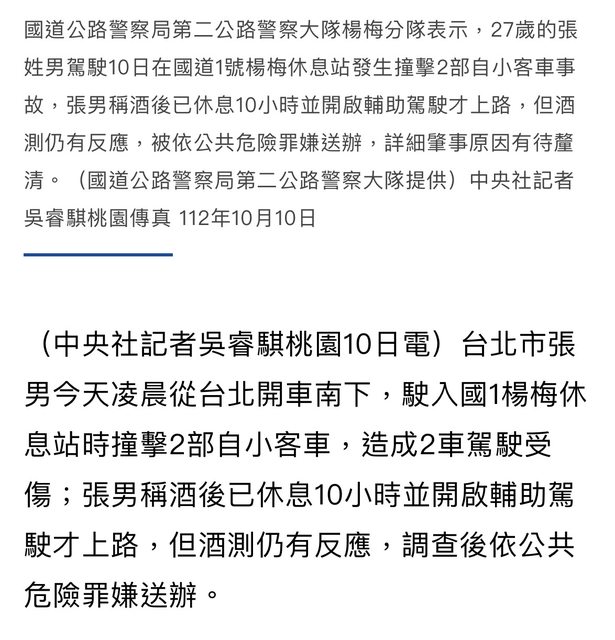 國道公路警察局第二公路警察大隊楊梅分隊表示，27歲的張姓男駕駛10日在國道1號楊梅休息站發生撞擊2部自小客車事故，張男稱酒後已休息10小時並開啟輔助駕駛才上路，但酒測仍有反應，被依公共危險罪嫌送辦，詳細肇事原因有待釐清。（國道公路警察局第二公路警察大隊提供）中央社記者吳睿騏桃園傳真 112年10月10日

（中央社記者吳睿騏桃園10日電）台北市張男今天凌晨從台北開車南下，駛入國1楊梅休息站時撞擊2部自小客車，造成2車駕駛受傷；張男稱酒後已休息10小時並開啟輔助駕駛才上路，但酒測仍有反應，調查後依公共危險罪嫌送辦。